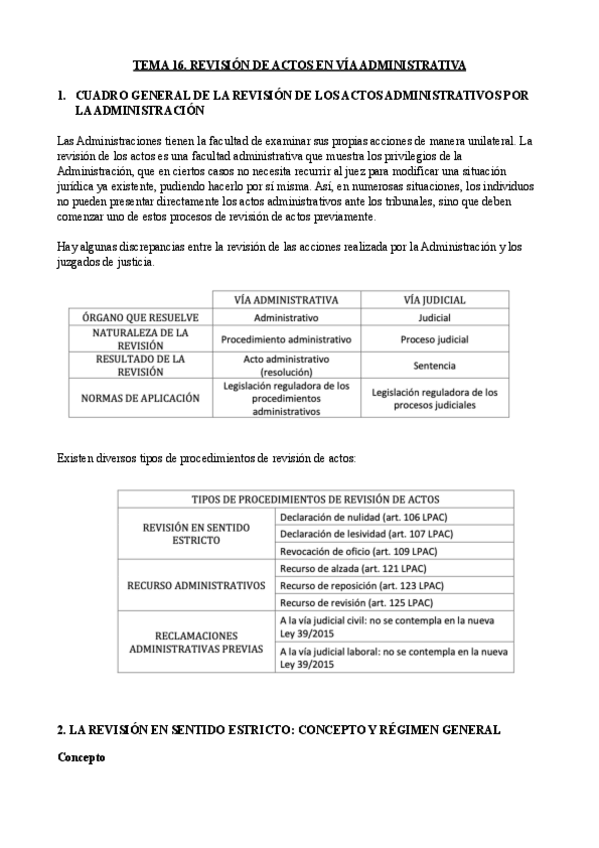 TEMA 16. REVISIÓN DE ACTOS EN VÍA ADMINISTRATIVA

1. CUADRO GENERAL DE LA REVISIÓN DE LOS ACTOS ADMINISTRATIVOS POR LA ADMINISTRACIÓN

Las Administraciones tienen la facultad de examinar sus propias acciones de manera unilateral. La revisión de los actos es una facultad administrativa que muestra los privilegios de la Administración, que en ciertos casos no necesita recurrir al juez para modificar una situación jurídica ya existente, pudiendo hacerlo por sí misma. Así, en numerosas situaciones, los individuos no pueden presentar directamente los actos administrativos ante los tribunales, sino que deben comenzar uno de estos procesos de revisión de actos previamente.

Hay algunas discrepancias entre la revisión de las acciones realizada por la Administración y los juzgados de justicia.

| | VÍA ADMINISTRATIVA | VÍA JUDICIAL |
|---|---|---|
| ÓRGANO QUE RESUELVE | Administrativo | Judicial |
| NATURALEZA DE LA REVISIÓN | Procedimiento administrativo | Proceso judicial |
| RESULTADO DE LA REVISIÓN | Acto administrativo (resolución) | Sentencia |
| NORMAS DE APLICACIÓN | Legislación reguladora de los procedimientos administrativos | Legislación reguladora de los procesos judiciales |

Existen diversos tipos de procedimientos de revisión de actos:

| TIPOS DE PROCEDIMIENTOS DE REVISIÓN DE ACTOS | |
|---|---|
| REVISIÓN EN SENTIDO ESTRICTO | Declaración de nulidad (art. 106 LPAC) |
| | Declaración de lesividad (art. 107 LPAC) |
| | Revocación de oficio (art. 109 LPAC) |
| RECURSO ADMINISTRATIVOS | Recurso de alzada (art. 121 LPAC) |
| | Recurso de reposición (art. 123 LPAC) |
| | Recurso de revisión (art. 125 LPAC) |
| RECLAMACIONES ADMINISTRATIVAS PREVIAS | A la vía judicial civil: no se contempla en la nueva Ley 39/2015 |
| | A la vía judicial laboral: no se contempla en la nueva Ley 39/2015 |

2. LA REVISIÓN EN SENTIDO ESTRICTO: CONCEPTO Y RÉGIMEN GENERAL

Concepto